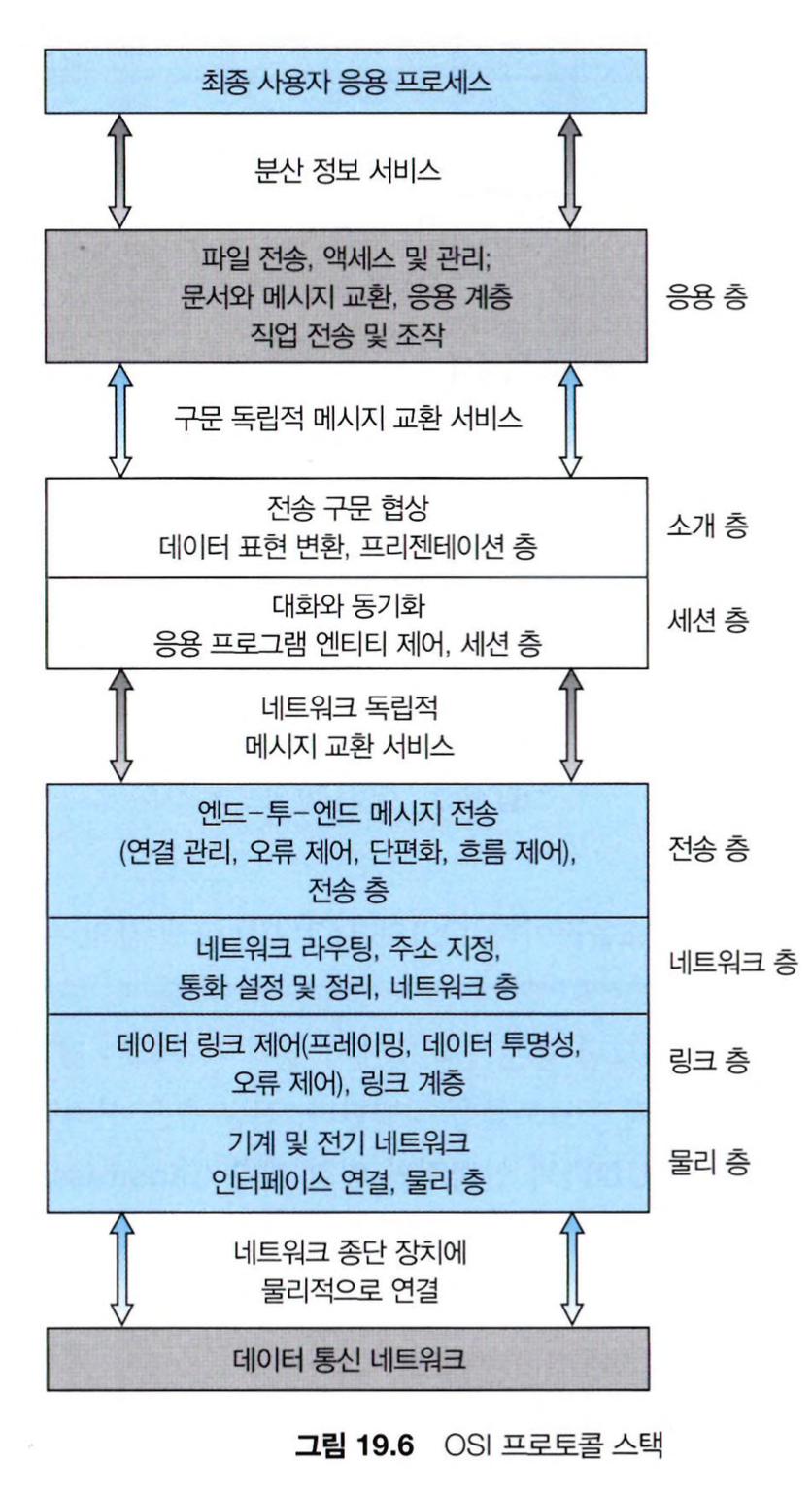 최종 사용자 응용 프로세스

분산 정보 서비스

파일 전송, 액세스 및 관리;
문서와 메시지 교환, 응용 계층
직업 전송 및 조작

응용 층

구문 독립적 메시지 교환 서비스

전송 구문 협상
데이터 표현 변환, 프리젠테이션 층

소개 층

대화와 동기화
응용 프로그램 엔티티 제어, 세션 층

세션 층

네트워크 독립적
메시지 교환 서비스

엔드-투-엔드 메시지 전송
(연결 관리, 오류 제어, 단편화, 흐름 제어),
전송 층

전송 층

네트워크 라우팅, 주소 지정,
통화 설정 및 정리, 네트워크 층

네트워크 층

데이터 링크 제어(프레이밍, 데이터 투명성,
오류 제어), 링크 계층

링크 층

기계 및 전기 네트워크
인터페이스 연결, 물리 층

물리 층

네트워크 종단 장치에
물리적으로 연결

데이터 통신 네트워크

그림 19.6 OSI 프로토콜 스택